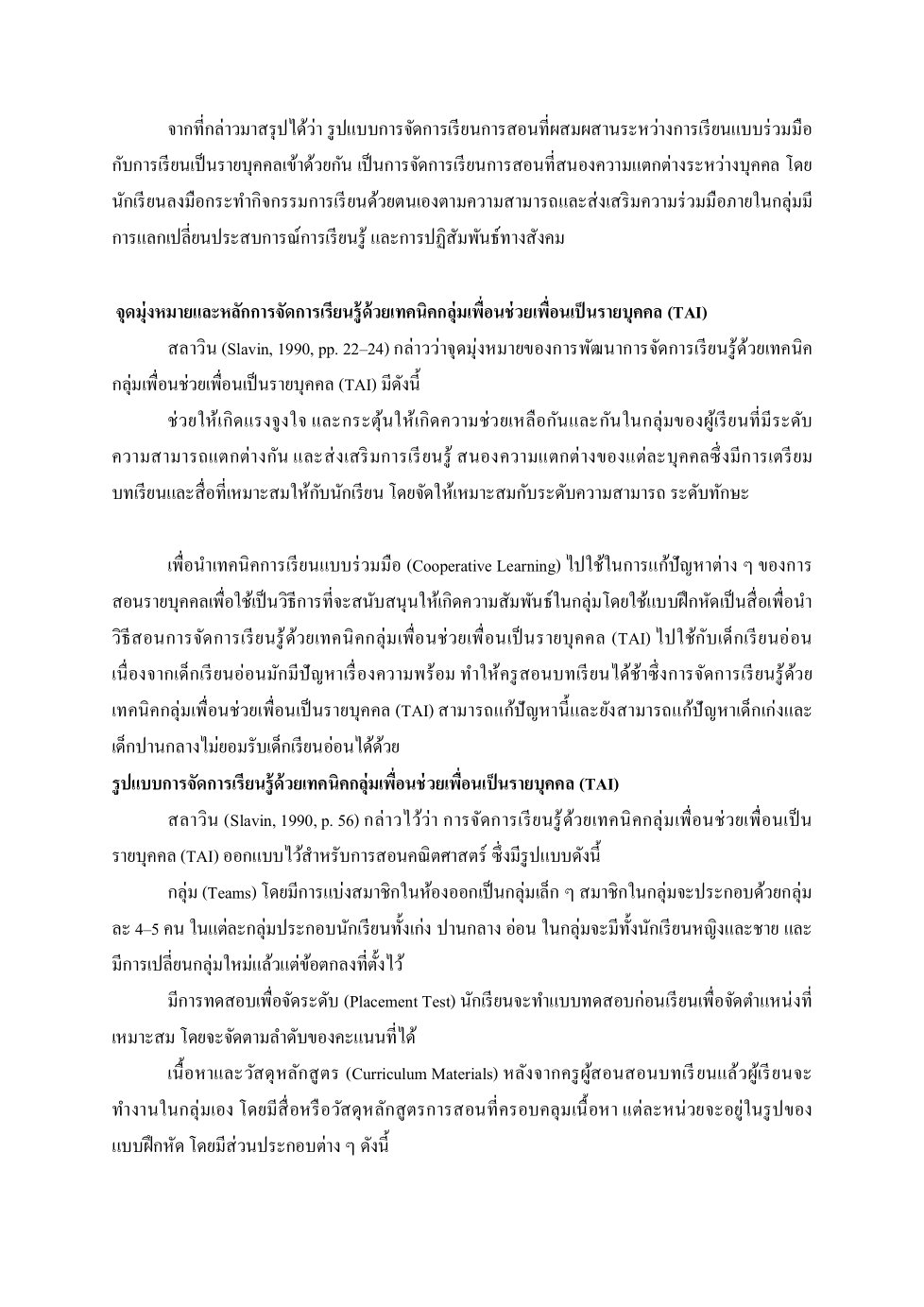 จากที่กล่าวมาสรุปได้ว่า รูปแบบการจัดการเรียนการสอนที่ผสมผสานระหว่างการเรียนแบบร่วมมือกับการเรียนเป็นรายบุคคลเข้าด้วยกัน เป็นการจัดการเรียนการสอนที่สนองความแตกต่างระหว่างบุคคล โดยนักเรียนลงมือกระทำกิจกรรมการเรียนด้วยตนเองตามความสามารถและส่งเสริมความร่วมมือภายในกลุ่มมีการแลกเปลี่ยนประสบการณ์การเรียนรู้ และการปฏิสัมพันธ์ทางสังคม

จุดมุ่งหมายและหลักการจัดการเรียนรู้ด้วยเทคนิคกลุ่มเพื่อนช่วยเพื่อนเป็นรายบุคคล (TAI)

สลาวิน (Slavin, 1990, pp. 22–24) กล่าวว่าจุดมุ่งหมายของการพัฒนาการจัดการเรียนรู้ด้วยเทคนิคกลุ่มเพื่อนช่วยเพื่อนเป็นรายบุคคล (TAI) มีดังนี้

ช่วยให้เกิดแรงจูงใจ และกระตุ้นให้เกิดความช่วยเหลือกันและกันในกลุ่มของผู้เรียนที่มีระดับความสามารถแตกต่างกัน และส่งเสริมการเรียนรู้ สนองความแตกต่างของแต่ละบุคคลซึ่งมีการเตรียมบทเรียนและสื่อที่เหมาะสมให้กับนักเรียน โดยจัดให้เหมาะสมกับระดับความสามารถ ระดับทักษะ

เพื่อนำเทคนิคการเรียนแบบร่วมมือ (Cooperative Learning) ไปใช้ในการแก้ปัญหาต่าง ๆ ของการสอนรายบุคคลเพื่อใช้เป็นวิธีการที่จะสนับสนุนให้เกิดความสัมพันธ์ในกลุ่มโดยใช้แบบฝึกหัดเป็นสื่อเพื่อนำวิธีสอนการจัดการเรียนรู้ด้วยเทคนิคกลุ่มเพื่อนช่วยเพื่อนเป็นรายบุคคล (TAI) ไปใช้กับเด็กเรียนอ่อน เนื่องจากเด็กเรียนอ่อนมักมีปัญหาเรื่องความพร้อม ทำให้ครูสอนบทเรียนได้ช้าซึ่งการจัดการเรียนรู้ด้วยเทคนิคกลุ่มเพื่อนช่วยเพื่อนเป็นรายบุคคล (TAI) สามารถแก้ปัญหานี้และยังสามารถแก้ปัญหาเด็กเก่งและเด็กปานกลางไม่ยอมรับเด็กเรียนอ่อนได้ด้วย

รูปแบบการจัดการเรียนรู้ด้วยเทคนิคกลุ่มเพื่อนช่วยเพื่อนเป็นรายบุคคล (TAI)

สลาวิน (Slavin, 1990, p. 56) กล่าวไว้ว่า การจัดการเรียนรู้ด้วยเทคนิคกลุ่มเพื่อนช่วยเพื่อนเป็นรายบุคคล (TAI) ออกแบบไว้สำหรับการสอนคณิตศาสตร์ ซึ่งมีรูปแบบดังนี้

กลุ่ม (Teams) โดยมีการแบ่งสมาชิกในห้องออกเป็นกลุ่มเล็ก ๆ สมาชิกในกลุ่มจะประกอบด้วยกลุ่มละ 4–5 คน ในแต่ละกลุ่มประกอบนักเรียนทั้งเก่ง ปานกลาง อ่อน ในกลุ่มจะมีทั้งนักเรียนหญิงและชาย และมีการเปลี่ยนกลุ่มใหม่แล้วแต่ข้อตกลงที่ตั้งไว้

มีการทดสอบเพื่อจัดระดับ (Placement Test) นักเรียนจะทำแบบทดสอบก่อนเรียนเพื่อจัดตำแหน่งที่เหมาะสม โดยจะจัดตามลำดับของคะแนนที่ได้

เนื้อหาและวัสดุหลักสูตร (Curriculum Materials) หลังจากครูผู้สอนสอนบทเรียนแล้วผู้เรียนจะทำงานในกลุ่มเอง โดยมีสื่อหรือวัสดุหลักสูตรการสอนที่ครอบคลุมเนื้อหา แต่ละหน่วยจะอยู่ในรูปของแบบฝึกหัด โดยมีส่วนประกอบต่าง ๆ ดังนี้